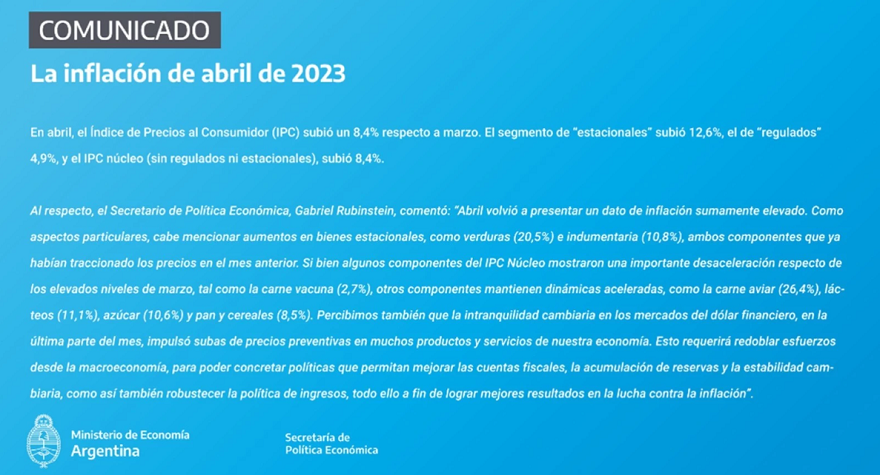 COMUNICADO

La inflación de abril de 2023

En abril, el Índice de Precios al Consumidor (IPC) subió un 8,4% respecto a marzo. El segmento de "estacionales" subió 12,6%, el de "regulados" 4,9%, y el IPC núcleo (sin regulados ni estacionales), subió 8,4%.

Al respecto, el Secretario de Política Económica, Gabriel Rubinstein, comentó: "Abril volvió a presentar un dato de inflación sumamente elevado. Como aspectos particulares, cabe mencionar aumentos en bienes estacionales, como verduras (20,5%) e indumentaria (10,8%), ambos componentes que ya habían traccionado los precios en el mes anterior. Si bien algunos componentes del IPC Núcleo mostraron una importante desaceleración respecto de los elevados niveles de marzo, tal como la carne vacuna (2,7%), otros componentes mantienen dinámicas aceleradas, como la carne aviar (26,4%), lácteos (11,1%), azúcar (10,6%) y pan y cereales (8,5%). Percibimos también que la intranquilidad cambiaria en los mercados del dólar financiero, en la última parte del mes, impulsó subas de precios preventivas en muchos productos y servicios de nuestra economía. Esto requerirá redoblar esfuerzos desde la macroeconomía, para poder concretar políticas que permitan mejorar las cuentas fiscales, la acumulación de reservas y la estabilidad cambiaria, como así también robustecer la política de ingresos, todo ello a fin de lograr mejores resultados en la lucha contra la inflación".

Ministerio de Economía
Argentina

Secretaría de
Política Económica